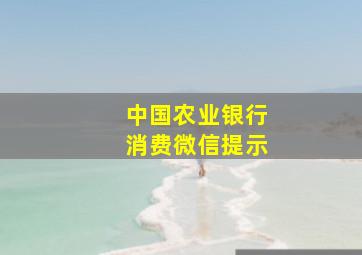 中国农业银行
消费微信提示